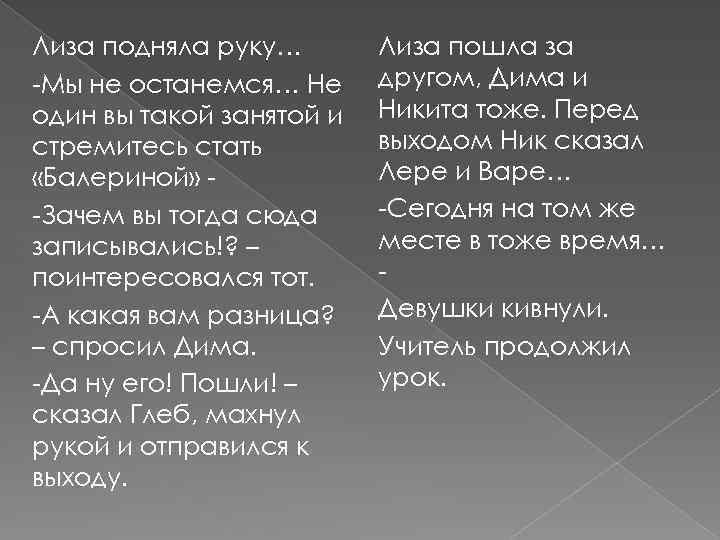 Лиза подняла руку…

-Мы не останемся… Не один вы такой занятой и стремитесь стать «Балериной» -

-Зачем вы тогда сюда записывались!? – поинтересовался тот.

-А какая вам разница? – спросил Дима.

-Да ну его! Пошли! – сказал Глеб, махнул рукой и отправился к выходу.

Лиза пошла за другом, Дима и Никита тоже. Перед выходом Ник сказал Лере и Варе…

-Сегодня на том же месте в тоже время… -

Девушки кивнули.

Учитель продолжил урок.